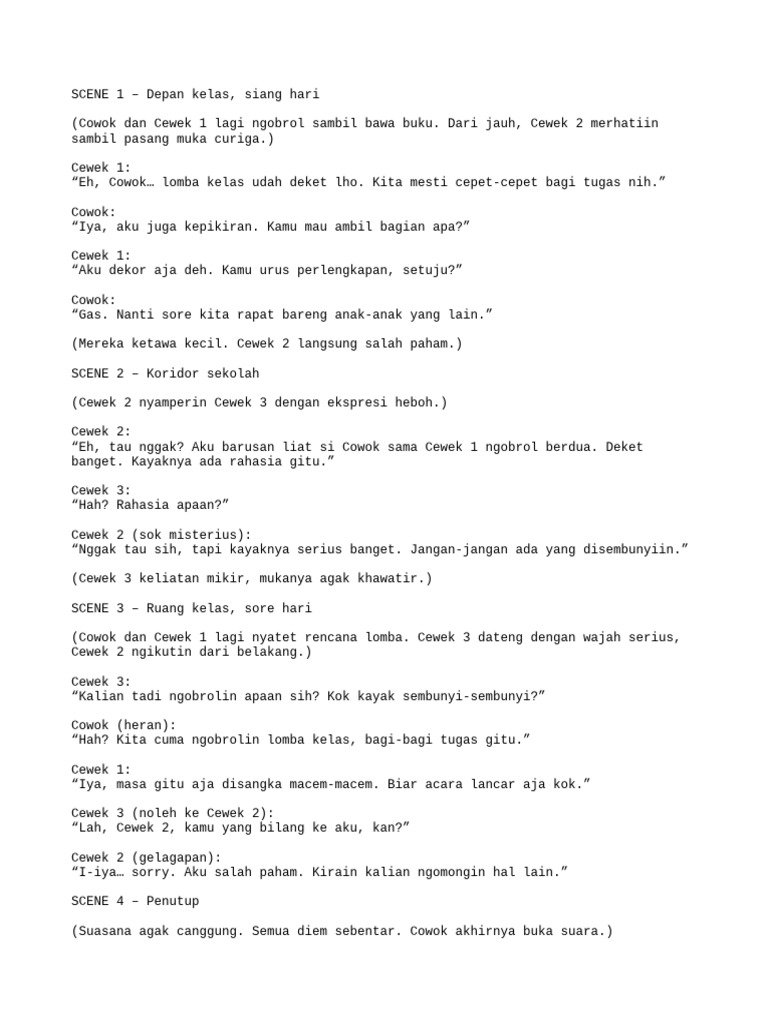 SCENE 1 – Depan kelas, siang hari

(Cowok dan Cewek 1 lagi ngobrol sambil bawa buku. Dari jauh, Cewek 2 merhatiin sambil pasang muka curiga.)

Cewek 1:
“Eh, Cowok… lomba kelas udah deket lho. Kita mesti cepet-cepet bagi tugas nih.”

Cowok:
“Iya, aku juga kepikiran. Kamu mau ambil bagian apa?”

Cewek 1:
“Aku dekor aja deh. Kamu urus perlengkapan, setuju?”

Cowok:
“Gas. Nanti sore kita rapat bareng anak-anak yang lain.”

(Mereka ketawa kecil. Cewek 2 langsung salah paham.)

SCENE 2 – Koridor sekolah

(Cewek 2 nyamperin Cewek 3 dengan ekspresi heboh.)

Cewek 2:
“Eh, tau nggak? Aku barusan liat si Cowok sama Cewek 1 ngobrol berdua. Deket banget. Kayaknya ada rahasia gitu.”

Cewek 3:
“Hah? Rahasia apaan?”

Cewek 2 (sok misterius):
“Nggak tau sih, tapi kayaknya serius banget. Jangan-jangan ada yang disembunyiin.”

(Cewek 3 keliatan mikir, mukanya agak khawatir.)

SCENE 3 – Ruang kelas, sore hari

(Cowok dan Cewek 1 lagi nyatet rencana lomba. Cewek 3 dateng dengan wajah serius, Cewek 2 ngikutin dari belakang.)

Cewek 3:
“Kalian tadi ngobrolin apaan sih? Kok kayak sembunyi-sembunyi?”

Cowok (heran):
“Hah? Kita cuma ngobrolin lomba kelas, bagi-bagi tugas gitu.”

Cewek 1:
“Iya, masa gitu aja disangka macem-macem. Biar acara lancar aja kok.”

Cewek 3 (noleh ke Cewek 2):
“Lah, Cewek 2, kamu yang bilang ke aku, kan?”

Cewek 2 (gelagapan):
“I-iya… sorry. Aku salah paham. Kirain kalian ngomongin hal lain.”

SCENE 4 – Penutup

(Suasana agak canggung. Semua diem sebentar. Cowok akhirnya buka suara.)